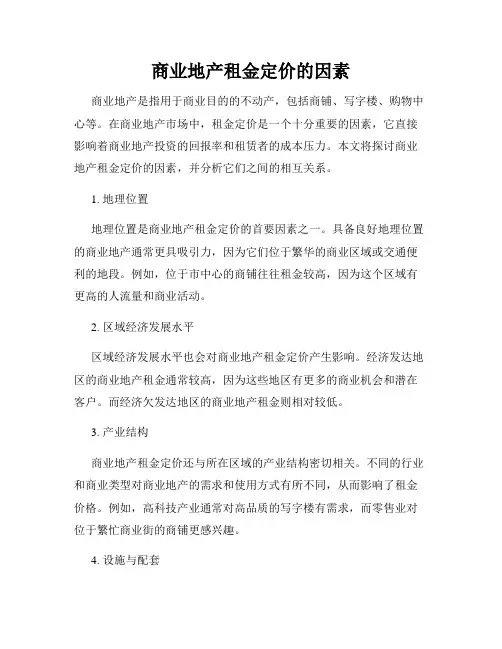 商业地产租金定价的因素

商业地产是指用于商业目的的不动产，包括商铺、写字楼、购物中心等。在商业地产市场中，租金定价是一个十分重要的因素，它直接影响着商业地产投资的回报率和租赁者的成本压力。本文将探讨商业地产租金定价的因素，并分析它们之间的相互关系。

1. 地理位置

地理位置是商业地产租金定价的首要因素之一。具备良好地理位置的商业地产通常更具吸引力，因为它们位于繁华的商业区域或交通便利的地段。例如，位于市中心的商铺往往租金较高，因为这个区域有更高的人流量和商业活动。

2. 区域经济发展水平

区域经济发展水平也会对商业地产租金定价产生影响。经济发达地区的商业地产租金通常较高，因为这些地区有更多的商业机会和潜在客户。而经济欠发达地区的商业地产租金则相对较低。

3. 产业结构

商业地产租金定价还与所在区域的产业结构密切相关。不同的行业和商业类型对商业地产的需求和使用方式有所不同，从而影响了租金价格。例如，高科技产业通常对高品质的写字楼有需求，而零售业对位于繁忙商业街的商铺更感兴趣。

4. 设施与配套